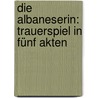 die albaneserin: trauerspiel in fünf akten